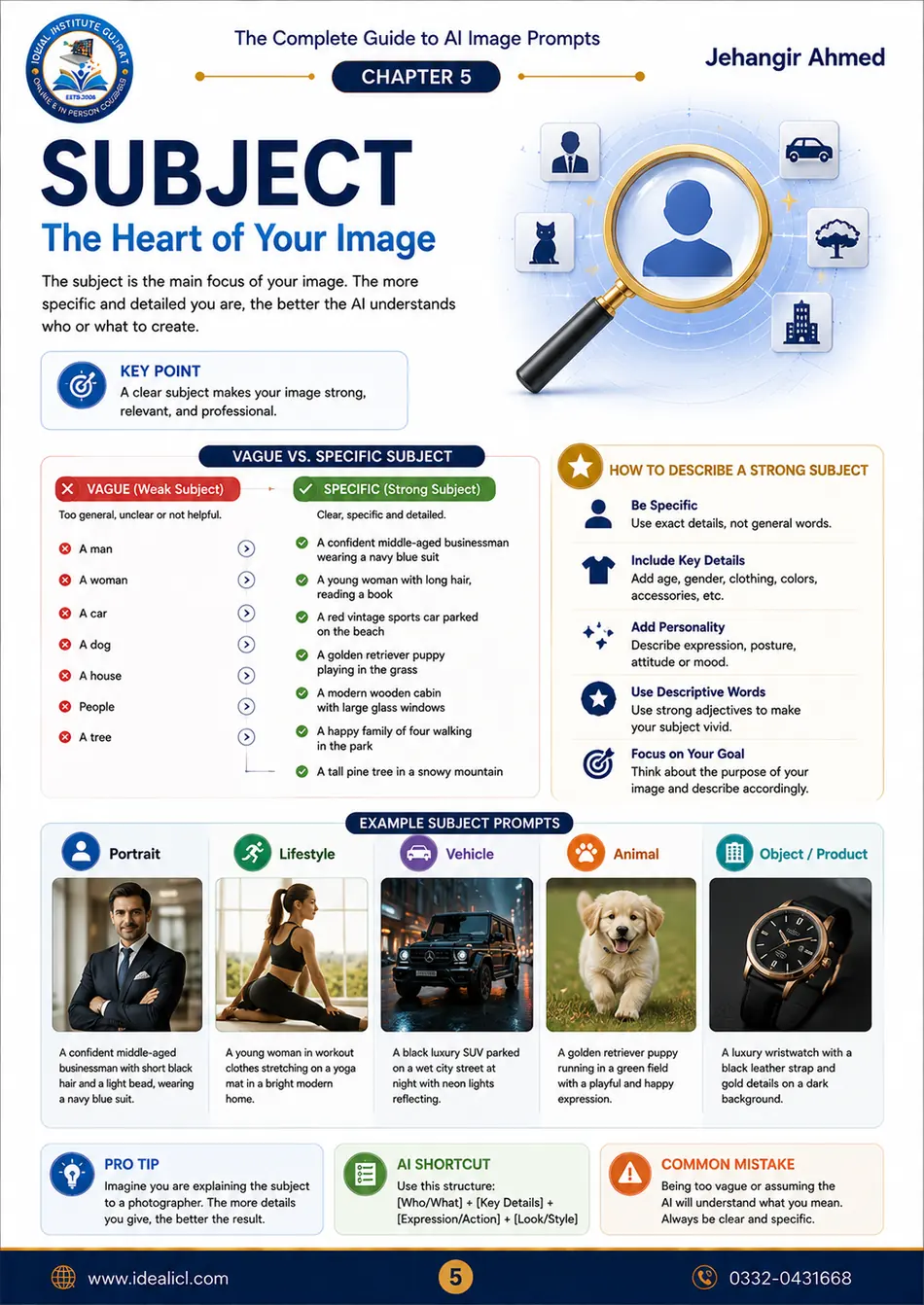 IDEAL INSTITUTE GUJRAT
ESTD.2008
ONLINE & IN PERSON COURSES

The Complete Guide to AI Image Prompts

CHAPTER 5

Jehangir Ahmed

SUBJECT
The Heart of Your Image

The subject is the main focus of your image. The more specific and detailed you are, the better the AI understands who or what to create.

KEY POINT
A clear subject makes your image strong, relevant, and professional.

VAGUE VS. SPECIFIC SUBJECT

VAGUE (Weak Subject)
Too general, unclear or not helpful.

A man
A woman
A car
A dog
A house
People
A tree

SPECIFIC (Strong Subject)
Clear, specific and detailed.

A confident middle-aged businessman wearing a navy blue suit
A young woman with long hair, reading a book
A red vintage sports car parked on the beach
A golden retriever puppy playing in the grass
A modern wooden cabin with large glass windows
A happy family of four walking in the park
A tall pine tree in a snowy mountain

HOW TO DESCRIBE A STRONG SUBJECT

Be Specific
Use exact details, not general words.

Include Key Details
Add age, gender, clothing, colors, accessories, etc.

Add Personality
Describe expression, posture, attitude or mood.

Use Descriptive Words
Use strong adjectives to make your subject vivid.

Focus on Your Goal
Think about the purpose of your image and describe accordingly.

EXAMPLE SUBJECT PROMPTS

Portrait
A confident middle-aged businessman with short black hair and a light bead, wearing a navy blue suit.

Lifestyle
A young woman in workout clothes stretching on a yoga mat in a bright modern home.

Vehicle
A black luxury SUV parked on a wet city street at night with neon lights reflecting.

Animal
A golden retriever puppy running in a green field with a playful and happy expression.

Object / Product
A luxury wristwatch with a black leather strap and gold details on a dark background.

PRO TIP
Imagine you are explaining the subject to a photographer. The more details you give, the better the result.

AI SHORTCUT
Use this structure:
[Who/What] + [Key Details] + [Expression/Action] + [Look/Style]

COMMON MISTAKE
Being too vague or assuming the AI will understand what you mean. Always be clear and specific.

www.idealicl.com
5
0332-0431668